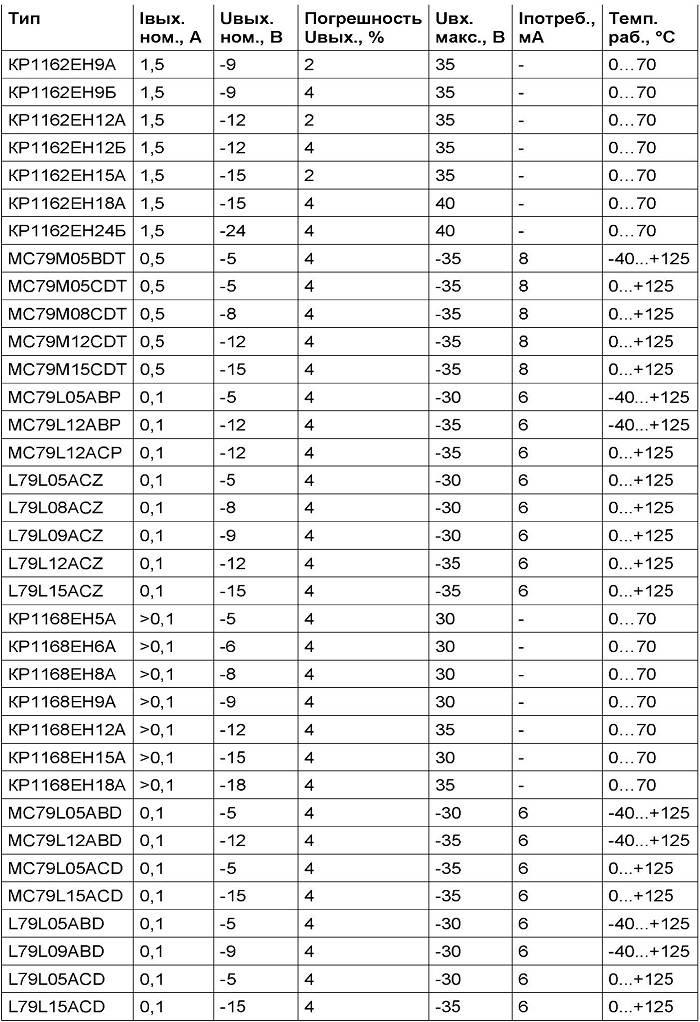 | Тип | Iвых. ном., А | Uвых. ном., В | Погрешность Uвых., % | Uвх. макс., В | Iпотреб., мА | Темп. раб., °С |
|---|---|---|---|---|---|---|
| КР1162ЕН9А | 1,5 | -9 | 2 | 35 | - | 0…70 |
| КР1162ЕН9Б | 1,5 | -9 | 4 | 35 | - | 0…70 |
| КР1162ЕН12А | 1,5 | -12 | 2 | 35 | - | 0…70 |
| КР1162ЕН12Б | 1,5 | -12 | 4 | 35 | - | 0…70 |
| КР1162ЕН15А | 1,5 | -15 | 2 | 35 | - | 0…70 |
| КР1162ЕН18А | 1,5 | -15 | 4 | 40 | - | 0…70 |
| КР1162ЕН24Б | 1,5 | -24 | 4 | 40 | - | 0…70 |
| MC79M05BDT | 0,5 | -5 | 4 | -35 | 8 | -40...+125 |
| MC79M05CDT | 0,5 | -5 | 4 | -35 | 8 | 0...+125 |
| MC79M08CDT | 0,5 | -8 | 4 | -35 | 8 | 0...+125 |
| MC79M12CDT | 0,5 | -12 | 4 | -35 | 8 | 0...+125 |
| MC79M15CDT | 0,5 | -15 | 4 | -35 | 8 | 0...+125 |
| MC79L05ABP | 0,1 | -5 | 4 | -30 | 6 | -40...+125 |
| MC79L12ABP | 0,1 | -12 | 4 | -35 | 6 | -40...+125 |
| MC79L12ACP | 0,1 | -12 | 4 | -35 | 6 | 0...+125 |
| L79L05ACZ | 0,1 | -5 | 4 | -30 | 6 | 0...+125 |
| L79L08ACZ | 0,1 | -8 | 4 | -30 | 6 | 0...+125 |
| L79L09ACZ | 0,1 | -9 | 4 | -30 | 6 | 0...+125 |
| L79L12ACZ | 0,1 | -12 | 4 | -35 | 6 | 0...+125 |
| L79L15ACZ | 0,1 | -15 | 4 | -35 | 6 | 0...+125 |
| КР1168ЕН5А | >0,1 | -5 | 4 | 30 | - | 0…70 |
| КР1168ЕН6А | >0,1 | -6 | 4 | 30 | - | 0…70 |
| КР1168ЕН8А | >0,1 | -8 | 4 | 30 | - | 0…70 |
| КР1168ЕН9А | >0,1 | -9 | 4 | 30 | - | 0…70 |
| КР1168ЕН12А | >0,1 | -12 | 4 | 35 | - | 0…70 |
| КР1168ЕН15А | >0,1 | -15 | 4 | 30 | - | 0…70 |
| КР1168ЕН18А | >0,1 | -18 | 4 | 35 | - | 0…70 |
| MC79L05ABD | 0,1 | -5 | 4 | -30 | 6 | -40...+125 |
| MC79L12ABD | 0,1 | -12 | 4 | -35 | 6 | -40...+125 |
| MC79L05ACD | 0,1 | -5 | 4 | -35 | 6 | 0...+125 |
| MC79L15ACD | 0,1 | -15 | 4 | -35 | 6 | 0...+125 |
| L79L05ABD | 0,1 | -5 | 4 | -30 | 6 | -40...+125 |
| L79L09ABD | 0,1 | -9 | 4 | -30 | 6 | -40...+125 |
| L79L05ACD | 0,1 | -5 | 4 | -30 | 6 | 0...+125 |
| L79L15ACD | 0,1 | -15 | 4 | -35 | 6 | 0...+125 |